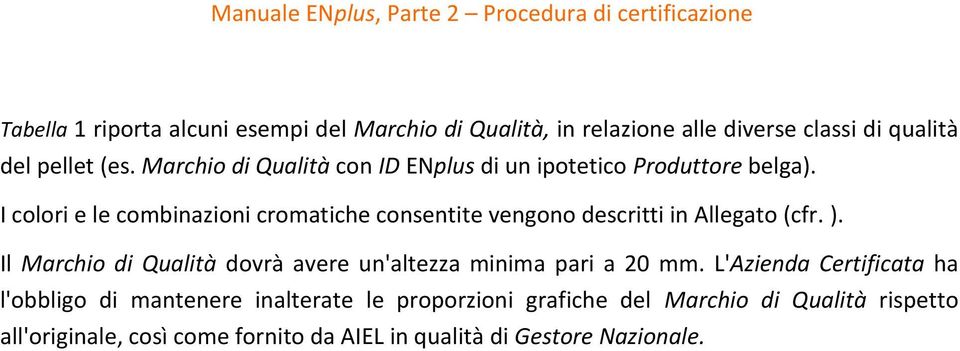 Manuale ENplus, Parte 2 – Procedura di certificazione

Tabella 1 riporta alcuni esempi del Marchio di Qualità, in relazione alle diverse classi di qualità del pellet (es. Marchio di Qualità con ID ENplus di un ipotetico Produttore belga).

I colori e le combinazioni cromatiche consentite vengono descritti in Allegato (cfr. ).

Il Marchio di Qualità dovrà avere un'altezza minima pari a 20 mm. L'Azienda Certificata ha l'obbligo di mantenere inalterate le proporzioni grafiche del Marchio di Qualità rispetto all'originale, così come fornito da AIEL in qualità di Gestore Nazionale.